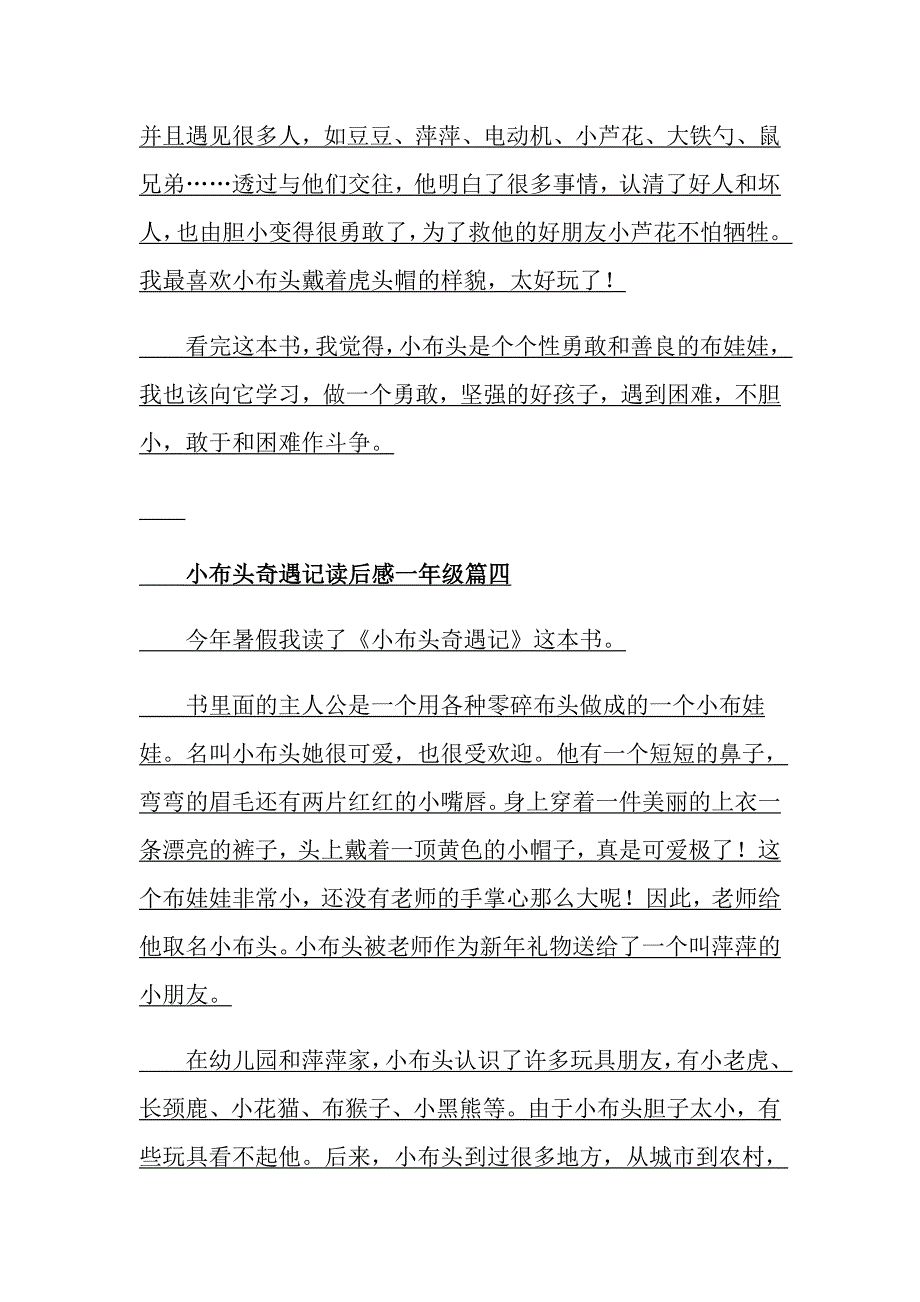 并且遇见很多人，如豆豆、萍萍、电动机、小芦花、大铁勺、鼠兄弟……透过与他们交往，他明白了很多事情，认清了好人和坏人，也由胆小变得很勇敢了，为了救他的好朋友小芦花不怕牺牲。我最喜欢小布头戴着虎头帽的样貌，太好玩了！

看完这本书，我觉得，小布头是个个性勇敢和善良的布娃娃，我也该向它学习，做一个勇敢，坚强的好孩子，遇到困难，不胆小，敢于和困难作斗争。

小布头奇遇记读后感一年级篇四

今年暑假我读了《小布头奇遇记》这本书。

书里面的主人公是一个用各种零碎布头做成的一个小布娃娃。名叫小布头她很可爱，也很受欢迎。他有一个短短的鼻子，弯弯的眉毛还有两片红红的小嘴唇。身上穿着一件美丽的上衣一条漂亮的裤子，头上戴着一顶黄色的小帽子，真是可爱极了！这个布娃娃非常小，还没有老师的手掌心那么大呢！因此，老师给他取名小布头。小布头被老师作为新年礼物送给了一个叫萍萍的小朋友。

在幼儿园和萍萍家，小布头认识了许多玩具朋友，有小老虎、长颈鹿、小花猫、布猴子、小黑熊等。由于小布头胆子太小，有些玩具看不起他。后来，小布头到过很多地方，从城市到农村，